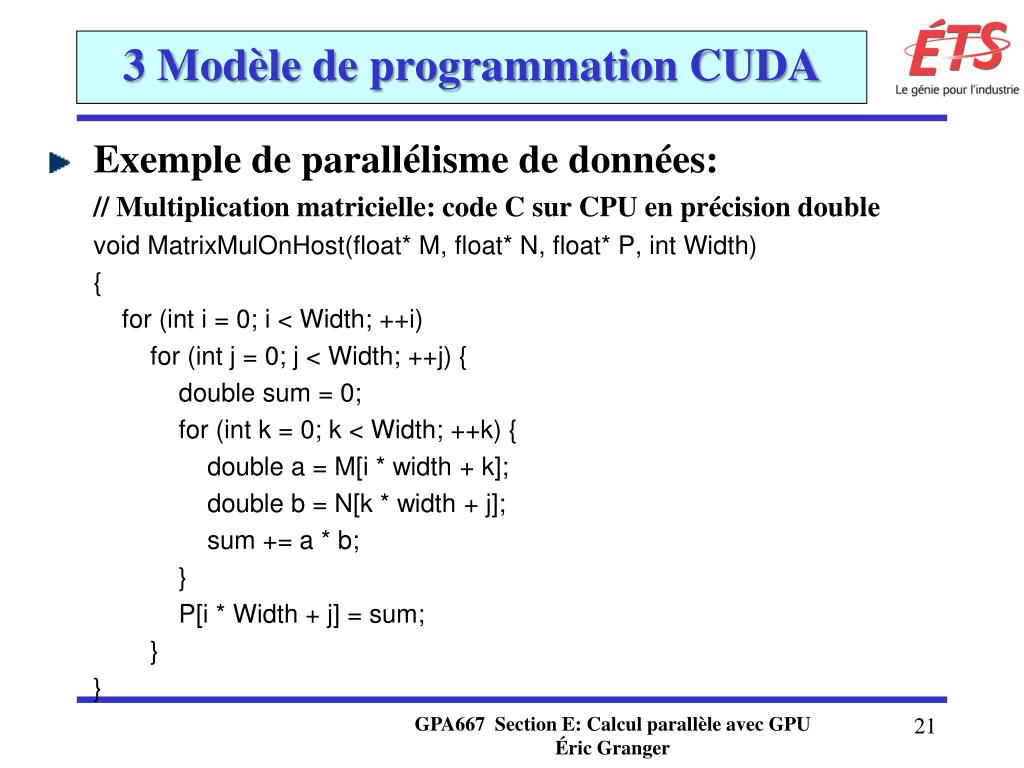 3 Modèle de programmation CUDA

ÉTS
Le génie pour l'industrie

Exemple de parallélisme de données:

// Multiplication matricielle: code C sur CPU en précision double

void MatrixMulOnHost(float* M, float* N, float* P, int Width)
{
for (int i = 0; i < Width; ++i)
for (int j = 0; j < Width; ++j) {
double sum = 0;
for (int k = 0; k < Width; ++k) {
double a = M[i * width + k];
double b = N[k * width + j];
sum += a * b;
}
P[i * Width + j] = sum;
}
}

GPA667 Section E: Calcul parallèle avec GPU
Éric Granger

21